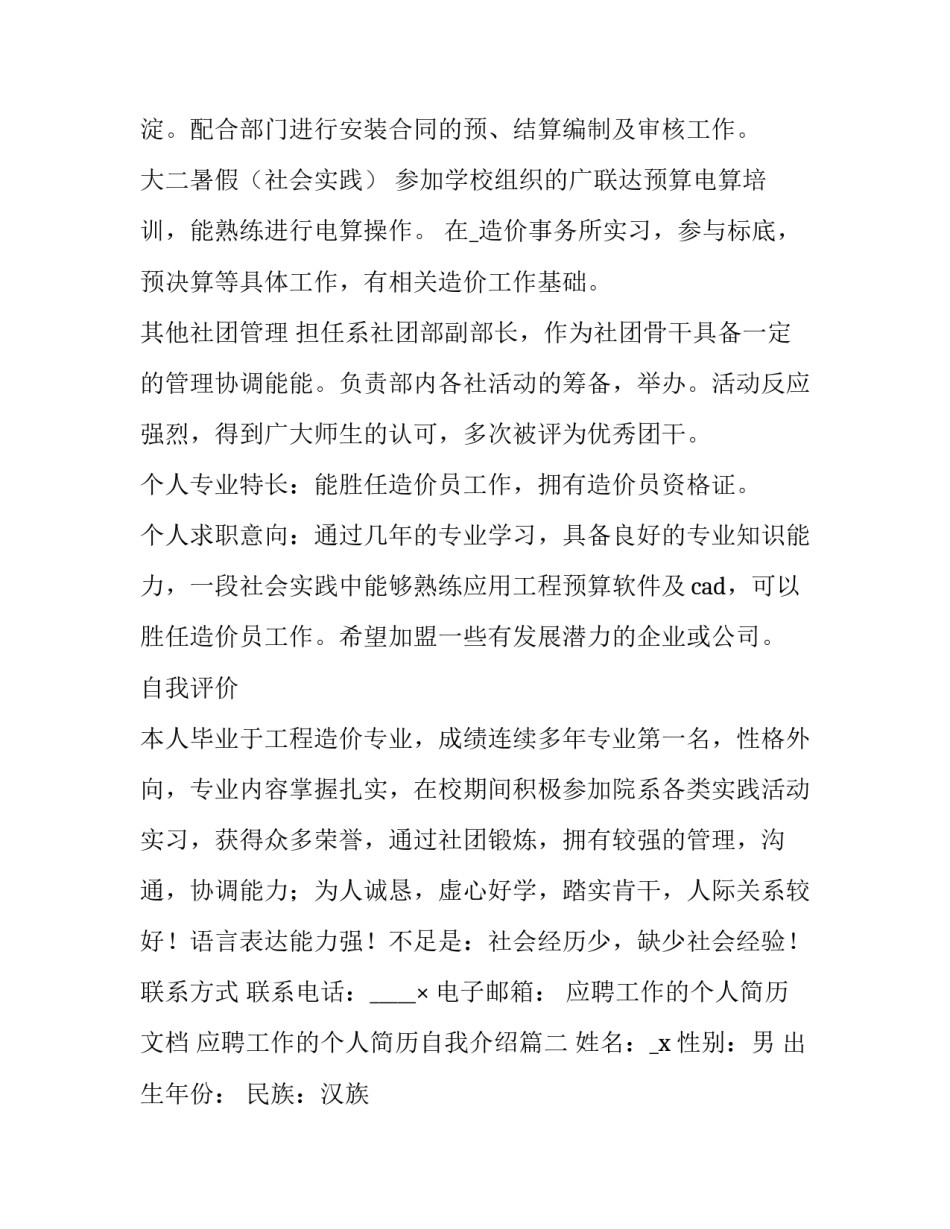 淀。配合部门进行安装合同的预、结算编制及审核工作。

大二暑假（社会实践） 参加学校组织的广联达预算电算培训，能熟练进行电算操作。 在_造价事务所实习，参与标底，预决算等具体工作，有相关造价工作基础。

其他社团管理 担任系社团部副部长，作为社团骨干具备一定的管理协调能能。负责部内各社活动的筹备，举办。活动反应强烈，得到广大师生的认可，多次被评为优秀团干。

个人专业特长：能胜任造价员工作，拥有造价员资格证。

个人求职意向：通过几年的专业学习，具备良好的专业知识能力，一段社会实践中能够熟练应用工程预算软件及 cad，可以胜任造价员工作。希望加盟一些有发展潜力的企业或公司。

自我评价

本人毕业于工程造价专业，成绩连续多年专业第一名，性格外向，专业内容掌握扎实，在校期间积极参加院系各类实践活动实习，获得众多荣誉，通过社团锻炼，拥有较强的管理，沟通，协调能力；为人诚恳，虚心好学，踏实肯干，人际关系较好！语言表达能力强！不足是：社会经历少，缺少社会经验！

联系方式 联系电话：____× 电子邮箱： 应聘工作的个人简历文档 应聘工作的个人简历自我介绍篇二 姓名：_x 性别：男 出生年份： 民族：汉族